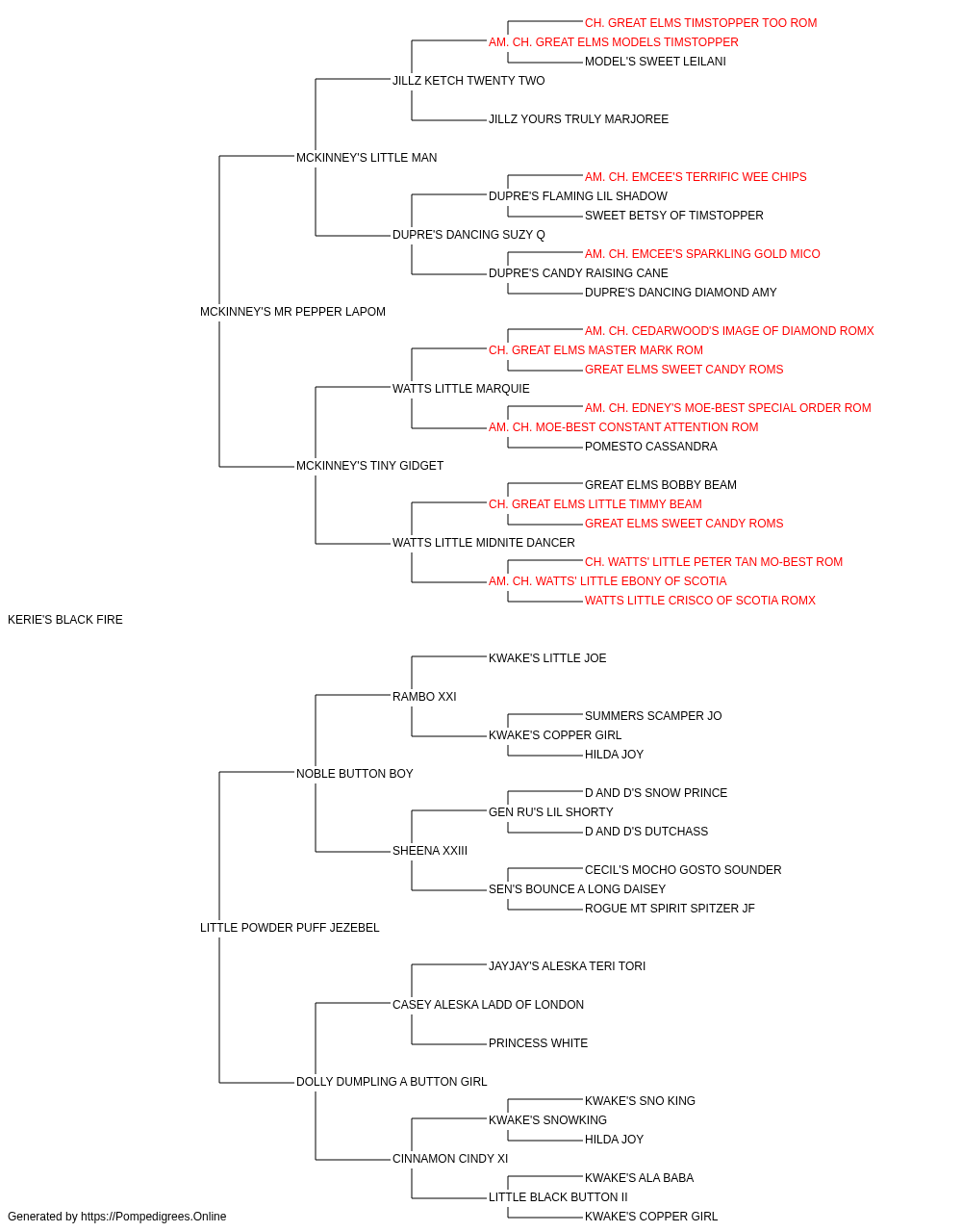 CH. GREAT ELMS TIMSTOPPER TOO ROM
AM. CH. GREAT ELMS MODELS TIMSTOPPER
MODEL'S SWEET LEILANI
JILLZ KETCH TWENTY TWO
JILLZ YOURS TRULY MARJOREE
MCKINNEY'S LITTLE MAN
AM. CH. EMCEE'S TERRIFIC WEE CHIPS
DUPRE'S FLAMING LIL SHADOW
SWEET BETSY OF TIMSTOPPER
DUPRE'S DANCING SUZY Q
AM. CH. EMCEE'S SPARKLING GOLD MICO
DUPRE'S CANDY RAISING CANE
DUPRE'S DANCING DIAMOND AMY
MCKINNEY'S MR PEPPER LAPOM
AM. CH. CEDARWOOD'S IMAGE OF DIAMOND ROMX
CH. GREAT ELMS MASTER MARK ROM
GREAT ELMS SWEET CANDY ROMS
WATTS LITTLE MARQUIE
AM. CH. EDNEY'S MOE-BEST SPECIAL ORDER ROM
AM. CH. MOE-BEST CONSTANT ATTENTION ROM
POMESTO CASSANDRA
MCKINNEY'S TINY GIDGET
GREAT ELMS BOBBY BEAM
CH. GREAT ELMS LITTLE TIMMY BEAM
GREAT ELMS SWEET CANDY ROMS
WATTS LITTLE MIDNITE DANCER
CH. WATTS' LITTLE PETER TAN MO-BEST ROM
AM. CH. WATTS' LITTLE EBONY OF SCOTIA
WATTS LITTLE CRISCO OF SCOTIA ROMX
KERIE'S BLACK FIRE
KWAKE'S LITTLE JOE
RAMBO XXI
SUMMERS SCAMPER JO
KWAKE'S COPPER GIRL
HILDA JOY
NOBLE BUTTON BOY
D AND D'S SNOW PRINCE
GEN RU'S LIL SHORTY
D AND D'S DUTCHASS
SHEENA XXIII
CECIL'S MOCHO GOSTO SOUNDER
SEN'S BOUNCE A LONG DAISEY
ROGUE MT SPIRIT SPITZER JF
LITTLE POWDER PUFF JEZEBEL
JAYJAY'S ALESKA TERI TORI
CASEY ALESKA LADD OF LONDON
PRINCESS WHITE
DOLLY DUMPLING A BUTTON GIRL
KWAKE'S SNO KING
KWAKE'S SNOWKING
HILDA JOY
CINNAMON CINDY XI
KWAKE'S ALA BABA
LITTLE BLACK BUTTON II
KWAKE'S COPPER GIRL
Generated by https://Pompedigrees.Online